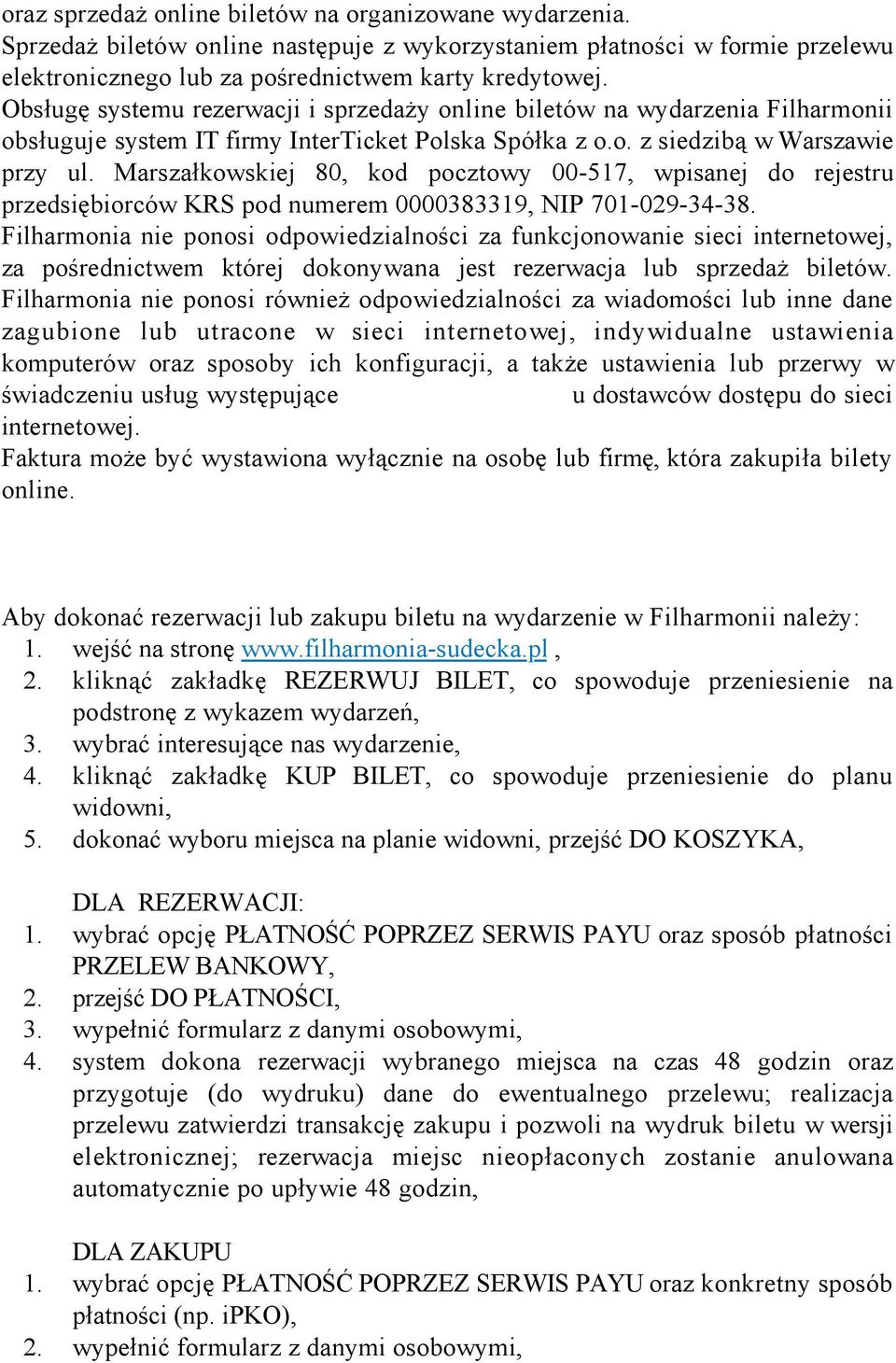 oraz sprzedaż online biletów na organizowane wydarzenia.
Sprzedaż biletów online następuje z wykorzystaniem płatności w formie przelewu elektronicznego lub za pośrednictwem karty kredytowej.
Obsługę systemu rezerwacji i sprzedaży online biletów na wydarzenia Filharmonii obsługuje system IT firmy InterTicket Polska Spółka z o.o. z siedzibą w Warszawie przy ul. Marszałkowskiej 80, kod pocztowy 00-517, wpisanej do rejestru przedsiębiorców KRS pod numerem 0000383319, NIP 701-029-34-38.
Filharmonia nie ponosi odpowiedzialności za funkcjonowanie sieci internetowej, za pośrednictwem której dokonywana jest rezerwacja lub sprzedaż biletów. Filharmonia nie ponosi również odpowiedzialności za wiadomości lub inne dane zagubione lub utracone w sieci internetowej, indywidualne ustawienia komputerów oraz sposoby ich konfiguracji, a także ustawienia lub przerwy w świadczeniu usług występujące u dostawców dostępu do sieci internetowej.
Faktura może być wystawiona wyłącznie na osobę lub firmę, która zakupiła bilety online.

Aby dokonać rezerwacji lub zakupu biletu na wydarzenie w Filharmonii należy:
1. wejść na stronę www.filharmonia-sudecka.pl ,
2. kliknąć zakładkę REZERWUJ BILET, co spowoduje przeniesienie na podstronę z wykazem wydarzeń,
3. wybrać interesujące nas wydarzenie,
4. kliknąć zakładkę KUP BILET, co spowoduje przeniesienie do planu widowni,
5. dokonać wyboru miejsca na planie widowni, przejść DO KOSZYKA,

DLA REZERWACJI:
1. wybrać opcję PŁATNOŚĆ POPRZEZ SERWIS PAYU oraz sposób płatności PRZELEW BANKOWY,
2. przejść DO PŁATNOŚCI,
3. wypełnić formularz z danymi osobowymi,
4. system dokona rezerwacji wybranego miejsca na czas 48 godzin oraz przygotuje (do wydruku) dane do ewentualnego przelewu; realizacja przelewu zatwierdzi transakcję zakupu i pozwoli na wydruk biletu w wersji elektronicznej; rezerwacja miejsc nieopłaconych zostanie anulowana automatycznie po upływie 48 godzin,

DLA ZAKUPU
1. wybrać opcję PŁATNOŚĆ POPRZEZ SERWIS PAYU oraz konkretny sposób płatności (np. iPKO),
2. wypełnić formularz z danymi osobowymi,